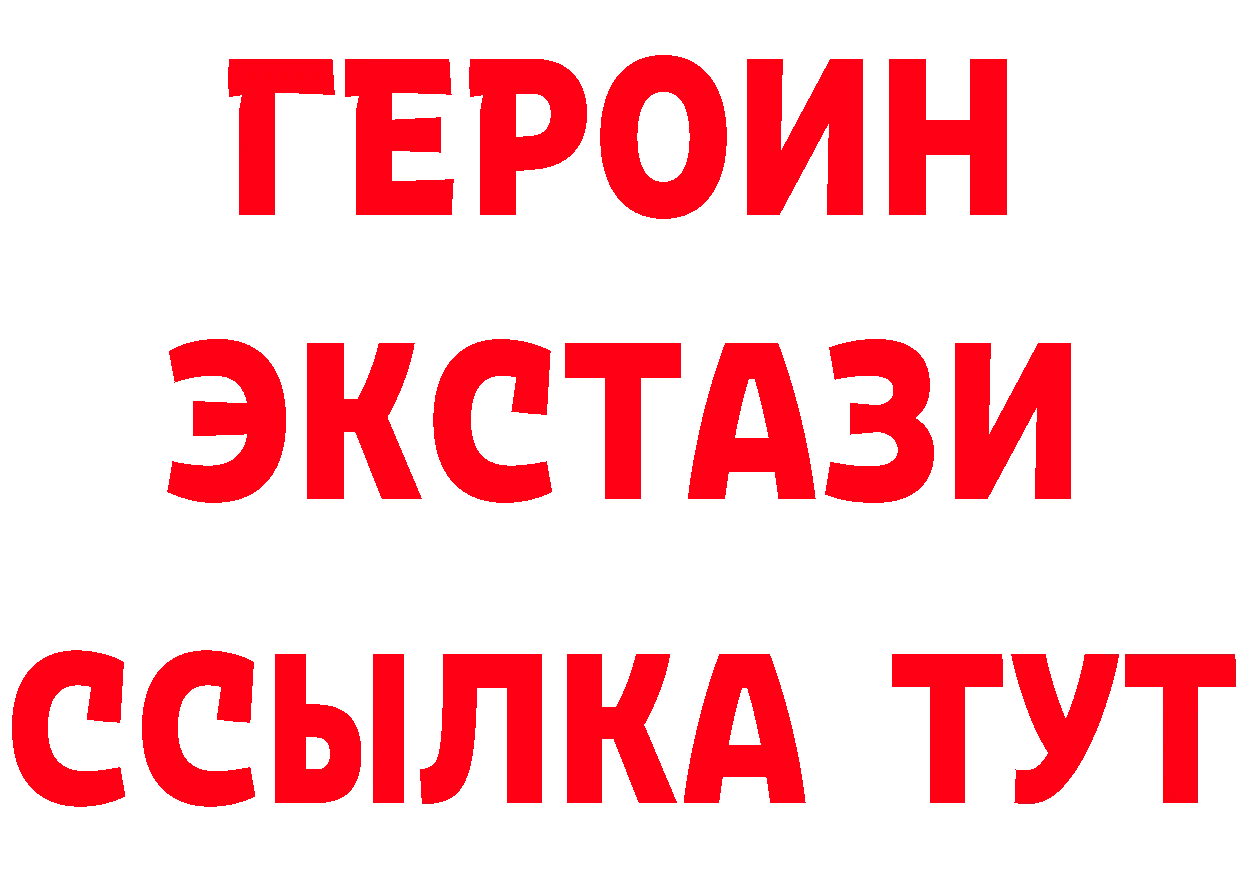 ГЕРОИН
ЭКСТАЗИ
ССЫЛКА ТУТ